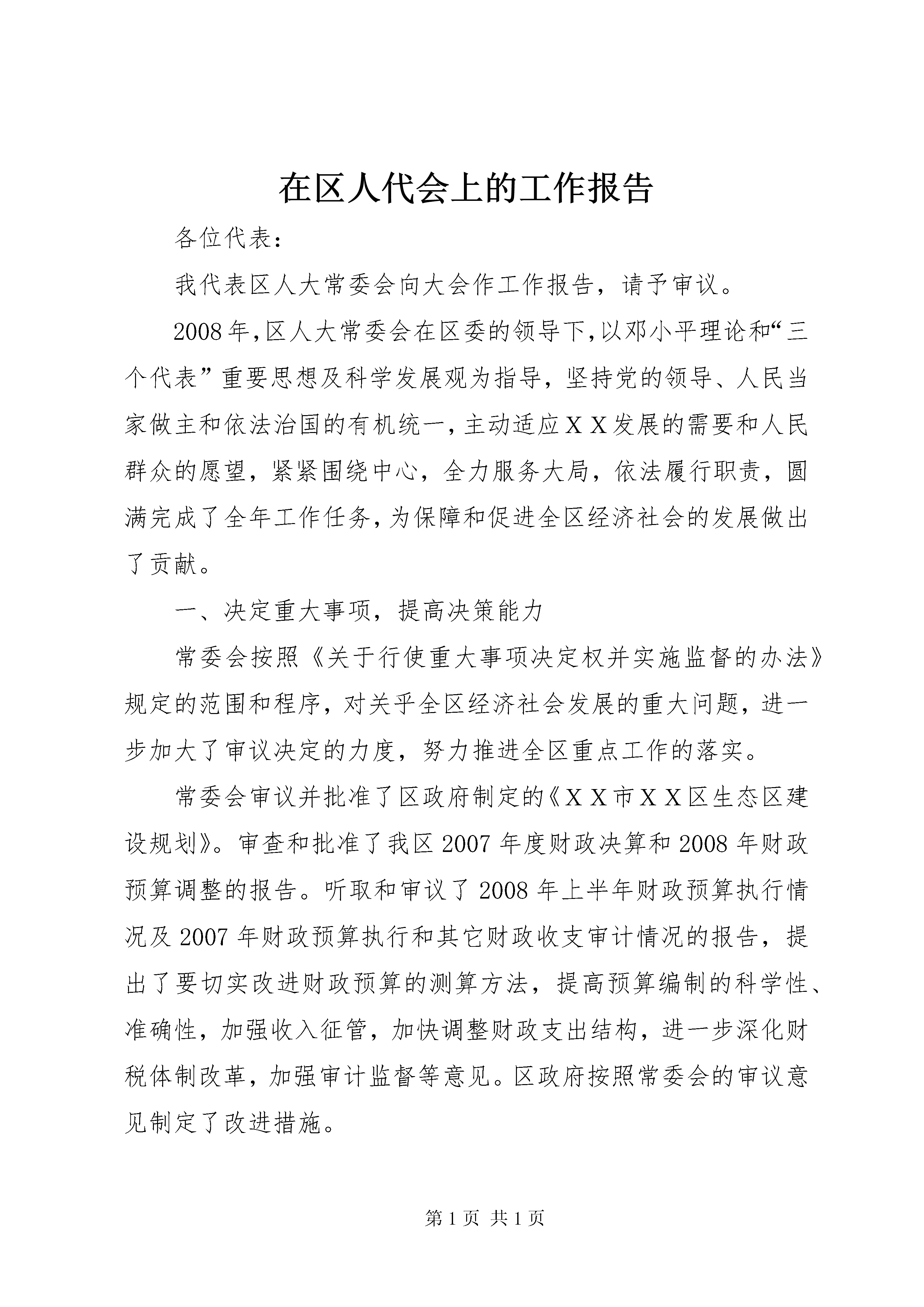 在区人代会上的工作报告

各位代表：

我代表区人大常委会向大会作工作报告，请予审议。

2008年，区人大常委会在区委的领导下，以邓小平理论和“三个代表”重要思想及科学发展观为指导，坚持党的领导、人民当家做主和依法治国的有机统一，主动适应ＸＸ发展的需要和人民群众的愿望，紧紧围绕中心，全力服务大局，依法履行职责，圆满完成了全年工作任务，为保障和促进全区经济社会的发展做出了贡献。

一、决定重大事项，提高决策能力

常委会按照《关于行使重大事项决定权并实施监督的办法》规定的范围和程序，对关乎全区经济社会发展的重大问题，进一步加大了审议决定的力度，努力推进全区重点工作的落实。

常委会审议并批准了区政府制定的《ＸＸ市ＸＸ区生态区建设规划》。审查和批准了我区2007年度财政决算和2008年财政预算调整的报告。听取和审议了2008年上半年财政预算执行情况及2007年财政预算执行和其它财政收支审计情况的报告，提出了要切实改进财政预算的测算方法，提高预算编制的科学性、准确性，加强收入征管，加快调整财政支出结构，进一步深化财税体制改革，加强审计监督等意见。区政府按照常委会的审议意见制定了改进措施。

第1页 共1页